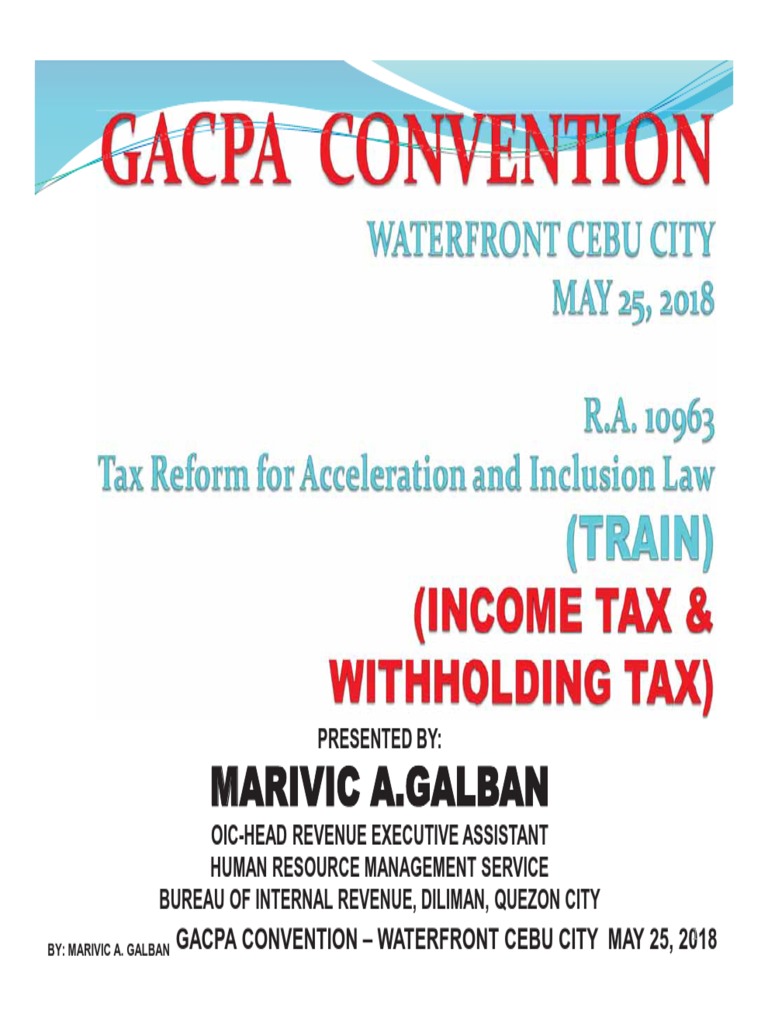 GACPA CONVENTION

WATERFRONT CEBU CITY
MAY 25, 2018

R.A. 10963
Tax Reform for Acceleration and Inclusion Law
(TRAIN)
(INCOME TAX & WITHHOLDING TAX)

PRESENTED BY:

MARIVIC A.GALBAN

OIC-HEAD REVENUE EXECUTIVE ASSISTANT
HUMAN RESOURCE MANAGEMENT SERVICE
BUREAU OF INTERNAL REVENUE, DILIMAN, QUEZON CITY

BY: MARIVIC A. GALBAN GACPA CONVENTION – WATERFRONT CEBU CITY MAY 25, 2018